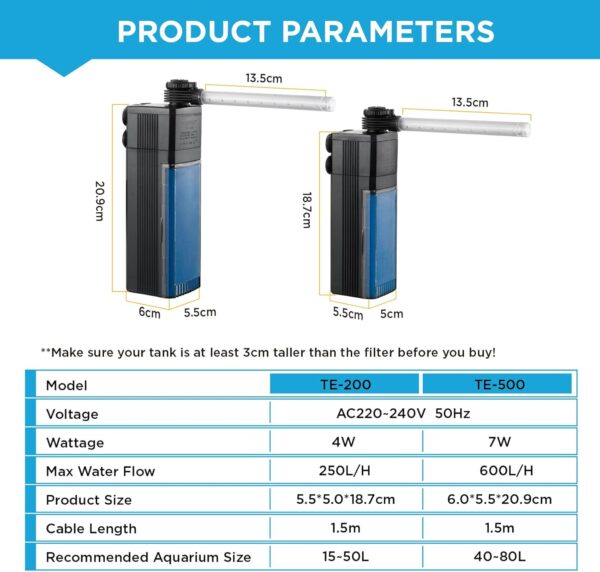 PRODUCT PARAMETERS

13.5cm

20.9cm

6cm 5.5cm

13.5cm

18.7cm

5.5cm 5cm

**Make sure your tank is at least 3cm taller than the filter before you buy!

| Model | TE-200 | TE-500 |
|---|---|---|
| Voltage | AC220~240V 50Hz | |
| Wattage | 4W | 7W |
| Max Water Flow | 250L/H | 600L/H |
| Product Size | 5.5*5.0*18.7cm | 6.0*5.5*20.9cm |
| Cable Length | 1.5m | 1.5m |
| Recommended Aquarium Size | 15~50L | 40~80L |